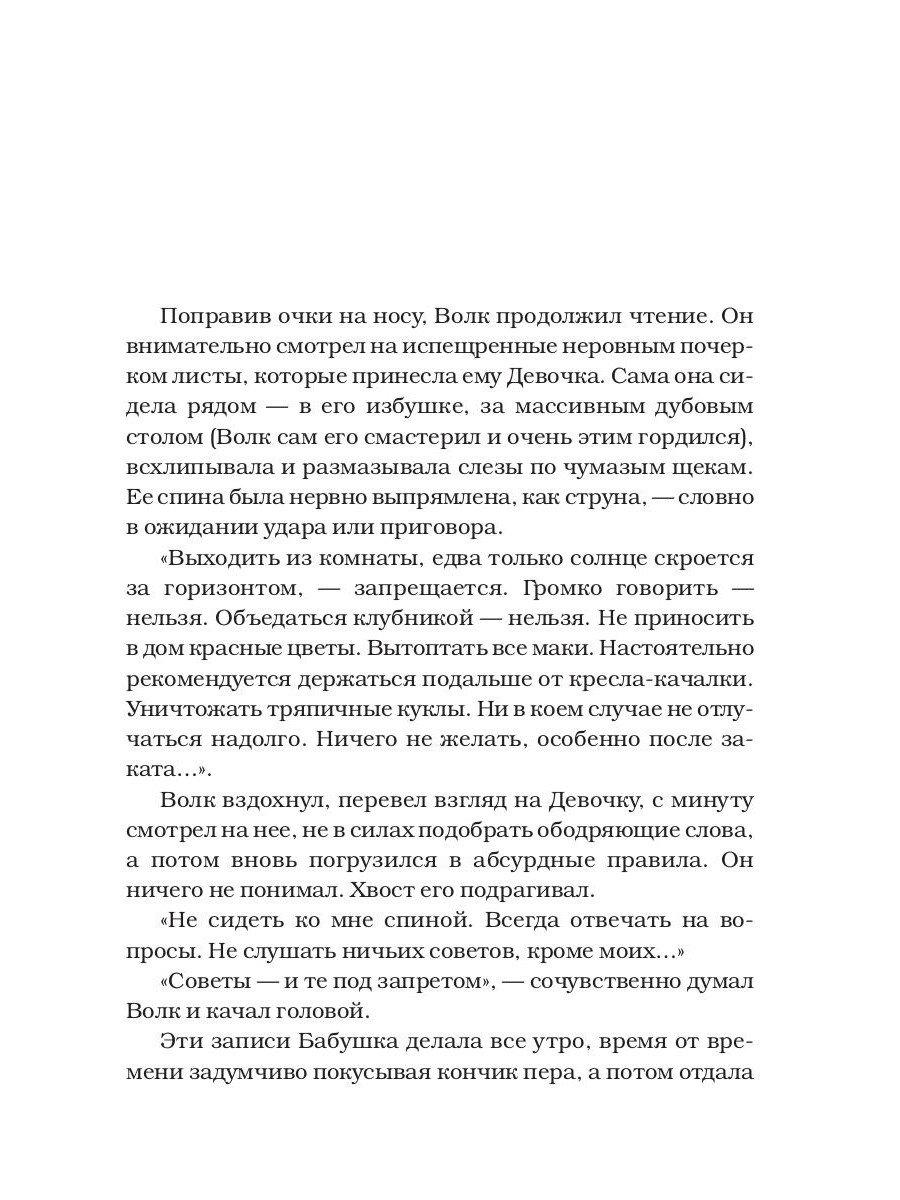 Поправив очки на носу, Волк продолжил чтение. Он внимательно смотрел на испещренные неровным почерком листы, которые принесла ему Девочка. Сама она сидела рядом — в его избушке, за массивным дубовым столом (Волк сам его смастерил и очень этим гордился), всхлипывала и размазывала слезы по чумазым щекам. Ее спина была нервно выпрямлена, как струна, — словно в ожидании удара или приговора.

«Выходить из комнаты, едва только солнце скроется за горизонтом, — запрещается. Громко говорить — нельзя. Объедаться клубникой — нельзя. Не приносить в дом красные цветы. Вытоптать все маки. Настоятельно рекомендуется держаться подальше от кресла-качалки. Уничтожать тряпичные куклы. Ни в коем случае не отлучаться надолго. Ничего не желать, особенно после заката...».

Волк вздохнул, перевел взгляд на Девочку, с минуту смотрел на нее, не в силах подобрать ободряющие слова, а потом вновь погрузился в абсурдные правила. Он ничего не понимал. Хвост его подрагивал.

«Не сидеть ко мне спиной. Всегда отвечать на вопросы. Не слушать ничьих советов, кроме моих...»

«Советы — и те под запретом», — сочувственно думал Волк и качал головой.

Эти записи Бабушка делала все утро, время от времени задумчиво покусывая кончик пера, а потом отдала